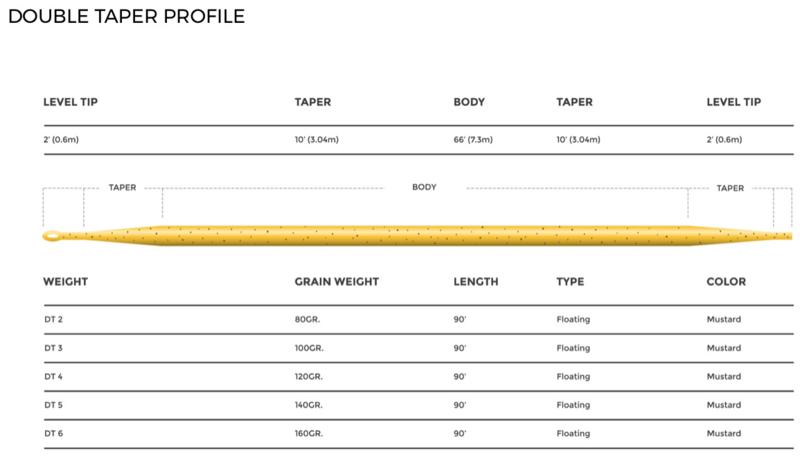 DOUBLE TAPER PROFILE

| LEVEL TIP | TAPER | BODY | TAPER | LEVEL TIP |
|---|---|---|---|---|
| 2' (0.6m) | 10' (3.04m) | 66' (7.3m) | 10' (3.04m) | 2' (0.6m) |

TAPER BODY TAPER

| WEIGHT | GRAIN WEIGHT | LENGTH | TYPE | COLOR |
|---|---|---|---|---|
| DT 2 | 80GR. | 90' | Floating | Mustard |
| DT 3 | 100GR. | 90' | Floating | Mustard |
| DT 4 | 120GR. | 90' | Floating | Mustard |
| DT 5 | 140GR. | 90' | Floating | Mustard |
| DT 6 | 160GR. | 90' | Floating | Mustard |